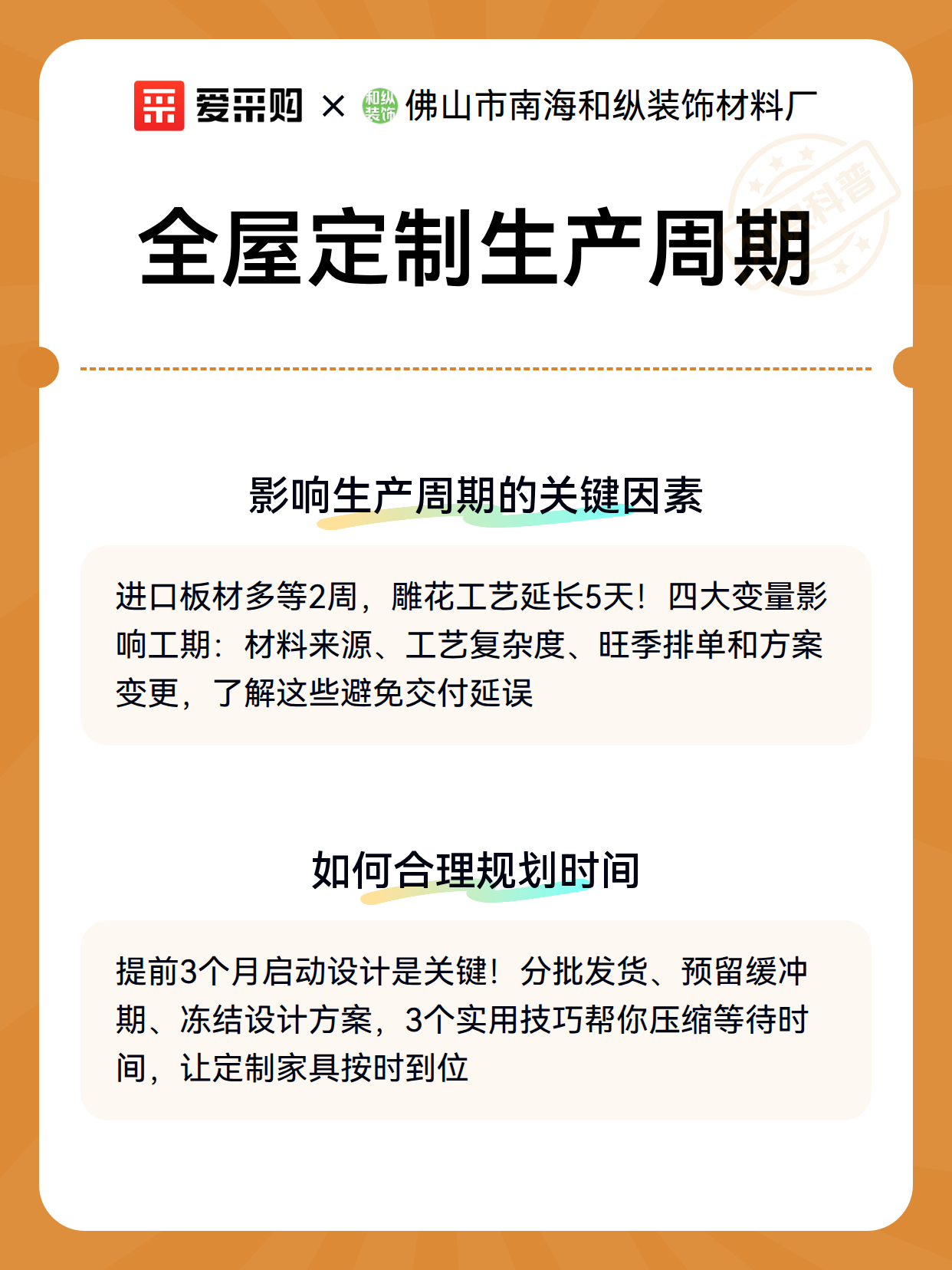 爱采购 × 和纵装饰 佛山市南海和纵装饰材料厂

科普

全屋定制生产周期

影响生产周期的关键因素

进口板材多等2周，雕花工艺延长5天！四大变量影响工期：材料来源、工艺复杂度、旺季排单和方案变更，了解这些避免交付延误

如何合理规划时间

提前3个月启动设计是关键！分批发货、预留缓冲期、冻结设计方案，3个实用技巧帮你压缩等待时间，让定制家具按时到位